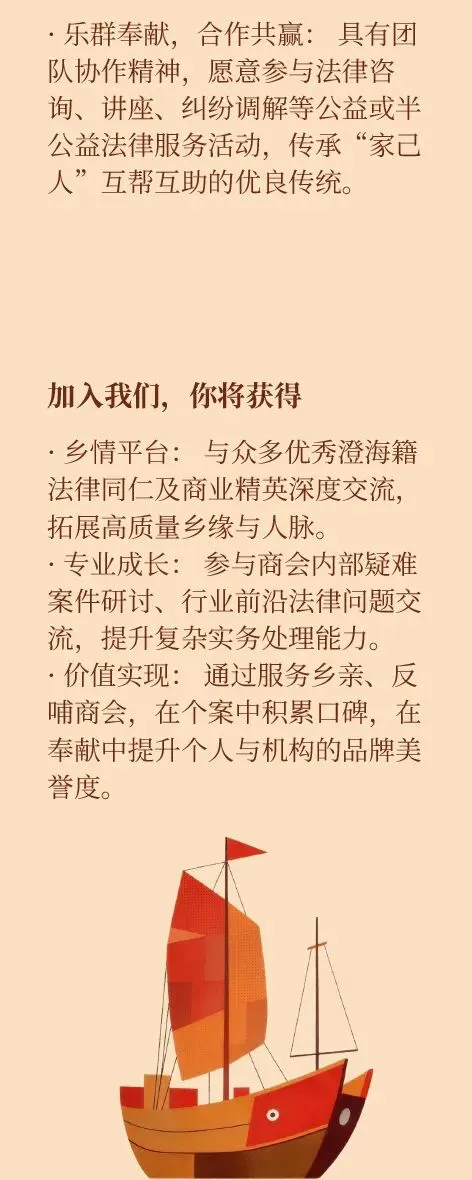 · 乐群奉献，合作共赢：具有团队协作精神，愿意参与法律咨询、讲座、纠纷调解等公益或半公益法律服务活动，传承“家己人”互帮互助的优良传统。

加入我们，你将获得

· 乡情平台：与众多优秀澄海籍法律同仁及商业精英深度交流，拓展高质量乡缘与人脉。
· 专业成长：参与商会内部疑难案件研讨、行业前沿法律问题交流，提升复杂实务处理能力。
· 价值实现：通过服务乡亲、反哺商会，在个案中积累口碑，在奉献中提升个人与机构的品牌美誉度。